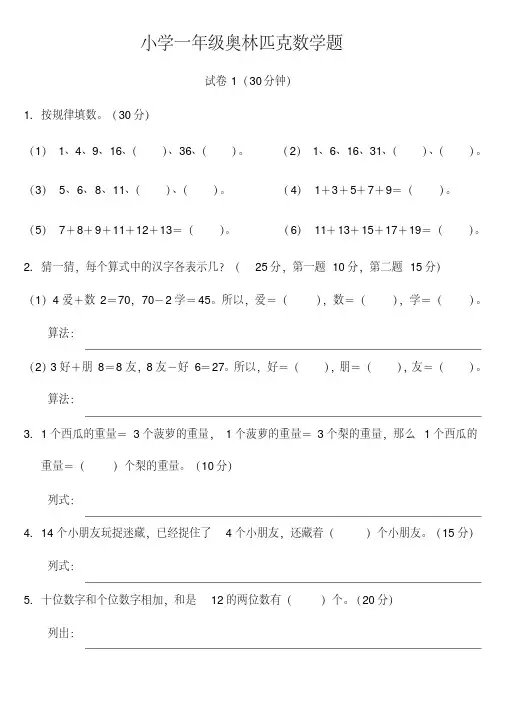 小学一年级奥林匹克数学题

试卷 1（30分钟）

1. 按规律填数。（30 分）

（1） 1、4、9、16、（ ）、36、（ ）。 （2） 1、6、16、31、（ ）、（ ）。

（3） 5、6、8、11、（ ）、（ ）。 （4） 1+3+5+7+9=（ ）。

（5） 7+8+9+11+12+13=（ ）。 （6） 11+13+15+17+19=（ ）。

2. 猜一猜，每个算式中的汉字各表示几？（ 25 分，第一题 10 分，第二题 15 分）

（1）4 爱+数 2=70，70－2 学=45。所以，爱=（ ），数=（ ），学=（ ）。

算法：

（2）3 好+朋 8=8 友，8 友－好 6=27。所以，好=（ ），朋=（ ），友=（ ）。

算法：

3. 1 个西瓜的重量= 3 个菠萝的重量， 1 个菠萝的重量= 3 个梨的重量，那么 1 个西瓜的重量=（ ）个梨的重量。（10 分）

列式：

4. 14 个小朋友玩捉迷藏，已经捉住了 4 个小朋友，还藏着（ ）个小朋友。（15 分）

列式：

5. 十位数字和个位数字相加，和是 12 的两位数有（ ）个。（20 分）

列出：